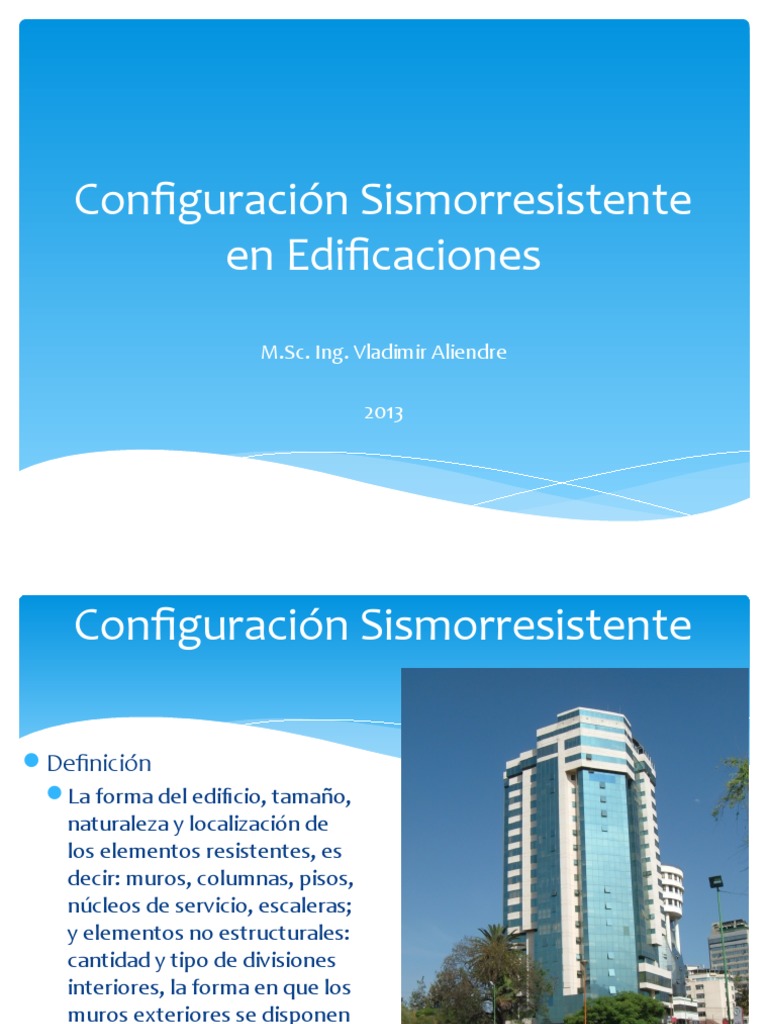 Configuración Sismorresistente en Edificaciones

M.Sc. Ing. Vladimir Aliendre

2013

Configuración Sismorresistente

Definición

La forma del edificio, tamaño, naturaleza y localización de los elementos resistentes, es decir: muros, columnas, pisos, núcleos de servicio, escaleras; y elementos no estructurales: cantidad y tipo de divisiones interiores, la forma en que los muros exteriores se disponen